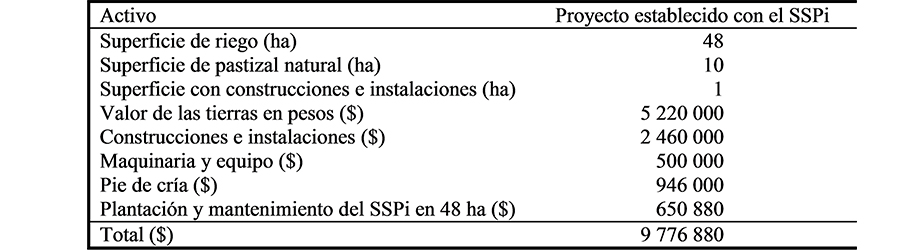 | Activo | Proyecto establecido con el SSPi |
|---|---|
| Superficie de riego (ha) | 48 |
| Superficie de pastizal natural (ha) | 10 |
| Superficie con construcciones e instalaciones (ha) | 1 |
| Valor de las tierras en pesos ($) | 5 220 000 |
| Construcciones e instalaciones ($) | 2 460 000 |
| Maquinaria y equipo ($) | 500 000 |
| Pie de cría ($) | 946 000 |
| Plantación y mantenimiento del SSPi en 48 ha ($) | 650 880 |
| Total ($) | 9 776 880 |